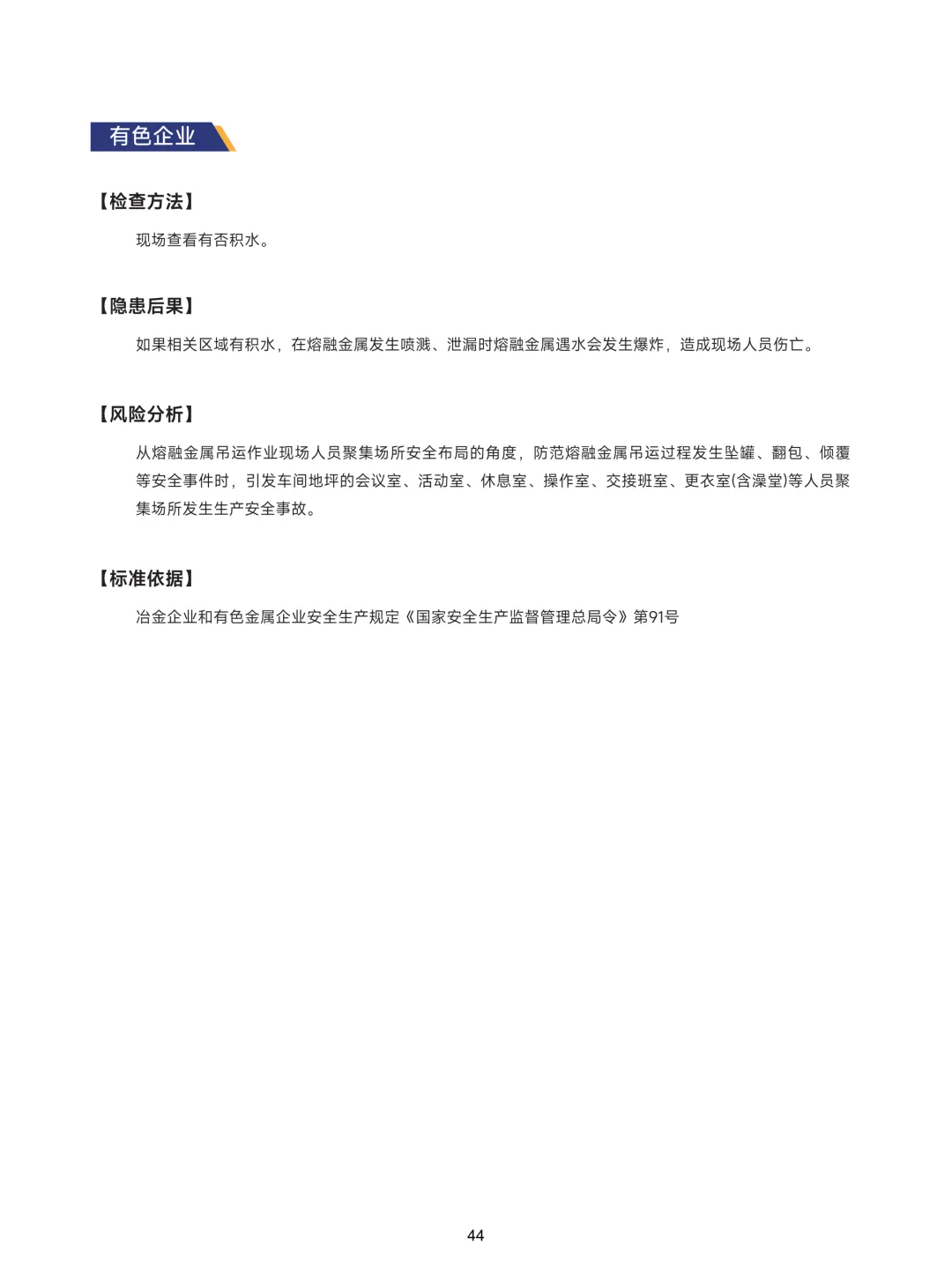 有色企业

【检查方法】

现场查看有否积水。

【隐患后果】

如果相关区域有积水，在熔融金属发生喷溅、泄漏时熔融金属遇水会发生爆炸，造成现场人员伤亡。

【风险分析】

从熔融金属吊运作业现场人员聚集场所安全布局的角度，防范熔融金属吊运过程发生坠罐、翻包、倾覆等安全事件时，引发车间地坪的会议室、活动室、休息室、操作室、交接班室、更衣室(含澡堂)等人员聚集场所发生生产安全事故。

【标准依据】

冶金企业和有色金属企业安全生产规定《国家安全生产监督管理总局令》第91号

44